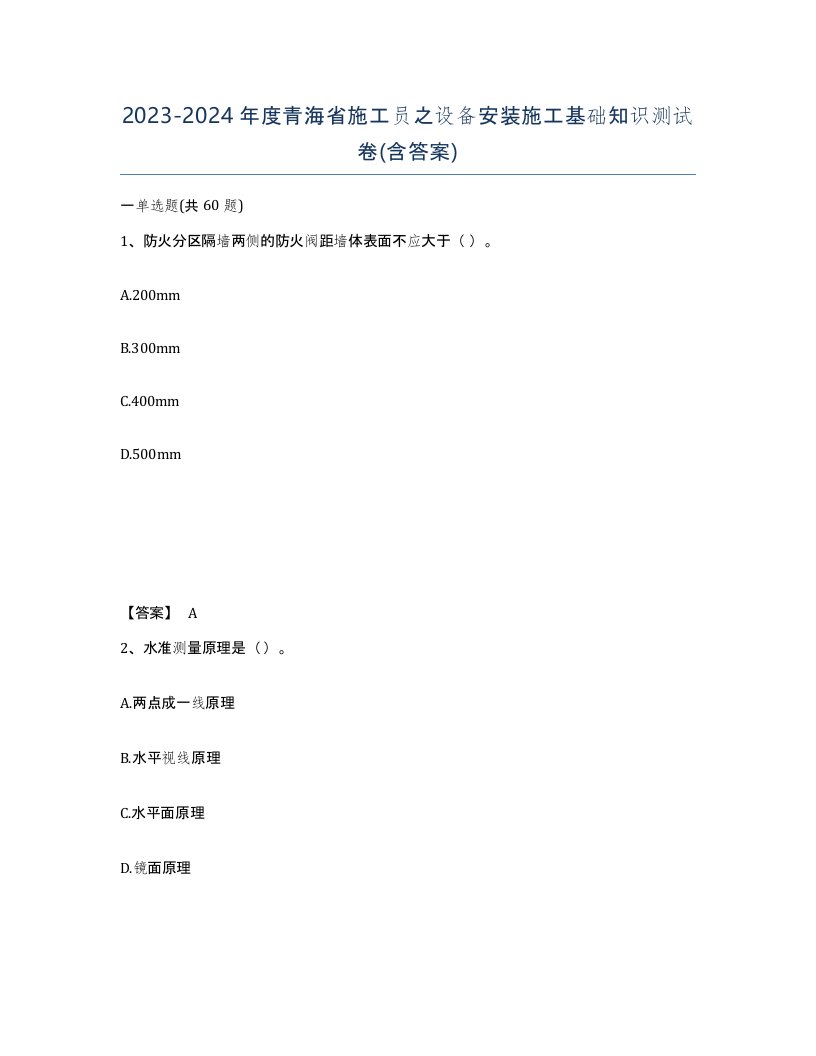 2023-2024年度青海省施工员之设备安装施工基础知识测试卷(含答案)

一单选题(共 60 题)

1、防火分区隔墙两侧的防火阀距墙体表面不应大于（ ）。

A.200mm

B.300mm

C.400mm

D.500mm

【答案】 A

2、水准测量原理是（）。

A.两点成一线原理

B.水平视线原理

C.水平面原理

D.镜面原理